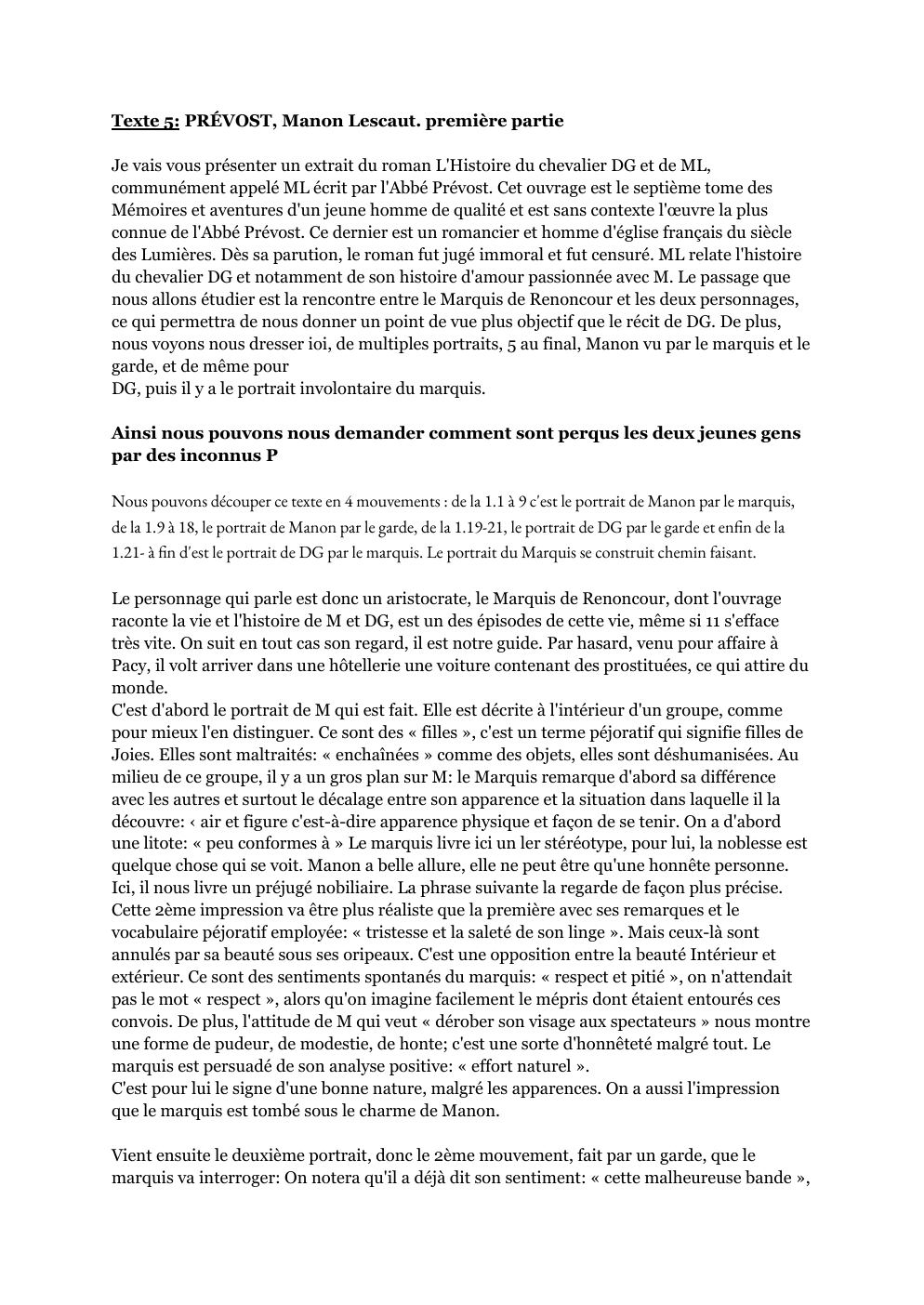 Texte 5: PRÉVOST, Manon Lescaut. première partie

Je vais vous présenter un extrait du roman L'Histoire du chevalier DG et de ML, communément appelé ML écrit par l'Abbé Prévost. Cet ouvrage est le septième tome des Mémoires et aventures d'un jeune homme de qualité et est sans contexte l'œuvre la plus connue de l'Abbé Prévost. Ce dernier est un romancier et homme d'église français du siècle des Lumières. Dès sa parution, le roman fut jugé immoral et fut censuré. ML relate l'histoire du chevalier DG et notamment de son histoire d'amour passionnée avec M. Le passage que nous allons étudier est la rencontre entre le Marquis de Renoncour et les deux personnages, ce qui permettra de nous donner un point de vue plus objectif que le récit de DG. De plus, nous voyons nous dresser ioi, de multiples portraits, 5 au final, Manon vu par le marquis et le garde, et de même pour
DG, puis il y a le portrait involontaire du marquis.

Ainsi nous pouvons nous demander comment sont perqus les deux jeunes gens par des inconnus P

Nous pouvons découper ce texte en 4 mouvements : de la 1.1 à 9 c'est le portrait de Manon par le marquis, de la 1.9 à 18, le portrait de Manon par le garde, de la 1.19-21, le portrait de DG par le garde et enfin de la 1.21- à fin d'est le portrait de DG par le marquis. Le portrait du Marquis se construit chemin faisant.

Le personnage qui parle est donc un aristocrate, le Marquis de Renoncour, dont l'ouvrage raconte la vie et l'histoire de M et DG, est un des épisodes de cette vie, même si 11 s'efface très vite. On suit en tout cas son regard, il est notre guide. Par hasard, venu pour affaire à Pacy, il volt arriver dans une hôtellerie une voiture contenant des prostituées, ce qui attire du monde.
C'est d'abord le portrait de M qui est fait. Elle est décrite à l'intérieur d'un groupe, comme pour mieux l'en distinguer. Ce sont des « filles », c'est un terme péjoratif qui signifie filles de Joies. Elles sont maltraités: « enchaînées » comme des objets, elles sont déshumanisées. Au milieu de ce groupe, il y a un gros plan sur M: le Marquis remarque d'abord sa différence avec les autres et surtout le décalage entre son apparence et la situation dans laquelle il la découvre: ‹ air et figure c'est-à-dire apparence physique et façon de se tenir. On a d'abord une litote: « peu conformes à » Le marquis livre ici un ler stéréotype, pour lui, la noblesse est quelque chose qui se voit. Manon a belle allure, elle ne peut être qu'une honnête personne. Ici, il nous livre un préjugé nobiliaire. La phrase suivante la regarde de façon plus précise. Cette 2ème impression va être plus réaliste que la première avec ses remarques et le vocabulaire péjoratif employée: « tristesse et la saleté de son linge ». Mais ceux-là sont annulés par sa beauté sous ses oripeaux. C'est une opposition entre la beauté Intérieur et extérieur. Ce sont des sentiments spontanés du marquis: « respect et pitié », on n'attendait pas le mot « respect », alors qu'on imagine facilement le mépris dont étaient entourés ces convois. De plus, l'attitude de M qui veut « dérober son visage aux spectateurs » nous montre une forme de pudeur, de modestie, de honte; c'est une sorte d'honnêteté malgré tout. Le marquis est persuadé de son analyse positive: « effort naturel ».
C'est pour lui le signe d'une bonne nature, malgré les apparences. On a aussi l'impression que le marquis est tombé sous le charme de Manon.

Vient ensuite le deuxième portrait, donc le 2ème mouvement, fait par un garde, que le marquis va interroger: On notera qu'il a déjà dit son sentiment: « cette malheureuse bande »,